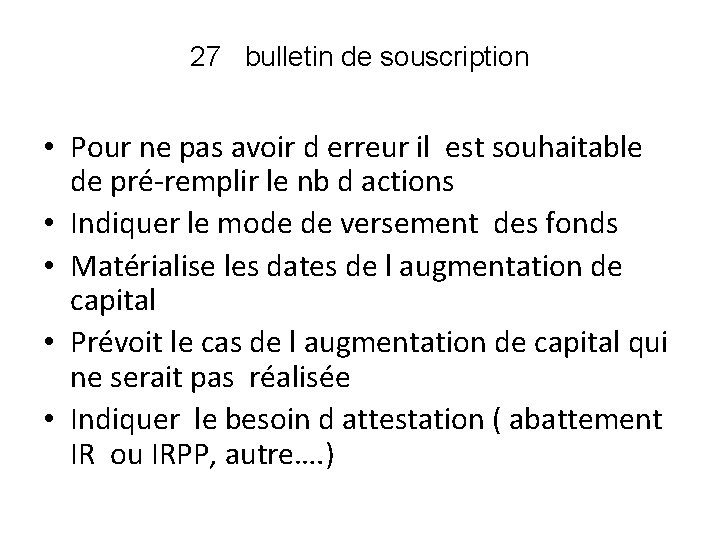 27 bulletin de souscription

• Pour ne pas avoir d erreur il est souhaitable de pré-remplir le nb d actions
• Indiquer le mode de versement des fonds
• Matérialise les dates de l augmentation de capital
• Prévoit le cas de l augmentation de capital qui ne serait pas réalisée
• Indiquer le besoin d attestation ( abattement IR ou IRPP, autre….)